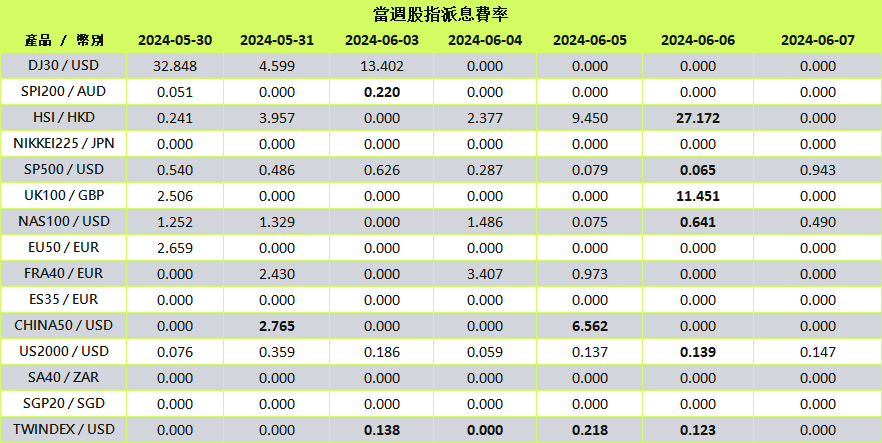 當週股指派息費率

| 產品 / 幣別 | 2024-05-30 | 2024-05-31 | 2024-06-03 | 2024-06-04 | 2024-06-05 | 2024-06-06 | 2024-06-07 |
|---|---|---|---|---|---|---|---|
| DJ30 / USD | 32.848 | 4.599 | 13.402 | 0.000 | 0.000 | 0.000 | 0.000 |
| SPI200 / AUD | 0.051 | 0.000 | 0.220 | 0.000 | 0.000 | 0.000 | 0.000 |
| HSI / HKD | 0.241 | 3.957 | 0.000 | 2.377 | 9.450 | 27.172 | 0.000 |
| NIKKEI225 / JPN | 0.000 | 0.000 | 0.000 | 0.000 | 0.000 | 0.000 | 0.000 |
| SP500 / USD | 0.540 | 0.486 | 0.626 | 0.287 | 0.079 | 0.065 | 0.943 |
| UK100 / GBP | 2.506 | 0.000 | 0.000 | 0.000 | 0.000 | 11.451 | 0.000 |
| NAS100 / USD | 1.252 | 1.329 | 0.000 | 1.486 | 0.075 | 0.641 | 0.490 |
| EU50 / EUR | 2.659 | 0.000 | 0.000 | 0.000 | 0.000 | 0.000 | 0.000 |
| FRA40 / EUR | 0.000 | 2.430 | 0.000 | 3.407 | 0.973 | 0.000 | 0.000 |
| ES35 / EUR | 0.000 | 0.000 | 0.000 | 0.000 | 0.000 | 0.000 | 0.000 |
| CHINA50 / USD | 0.000 | 2.765 | 0.000 | 0.000 | 6.562 | 0.000 | 0.000 |
| US2000 / USD | 0.076 | 0.359 | 0.186 | 0.059 | 0.137 | 0.139 | 0.147 |
| SA40 / ZAR | 0.000 | 0.000 | 0.000 | 0.000 | 0.000 | 0.000 | 0.000 |
| SGP20 / SGD | 0.000 | 0.000 | 0.000 | 0.000 | 0.000 | 0.000 | 0.000 |
| TWINDEX / USD | 0.000 | 0.000 | 0.138 | 0.000 | 0.218 | 0.123 | 0.000 |